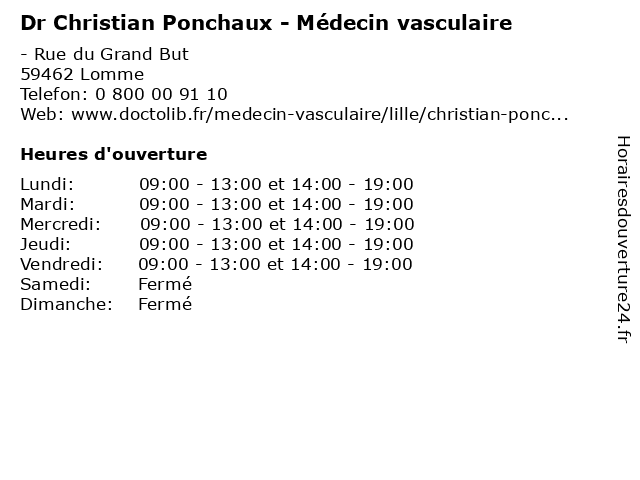 Dr Christian Ponchaux - Médecin vasculaire

- Rue du Grand But
59462 Lomme
Telefon: 0 800 00 91 10
Web: www.doctolib.fr/medecin-vasculaire/lille/christian-ponc...

Heures d'ouverture

| | |
|---|---|
| Lundi: | 09:00 - 13:00 et 14:00 - 19:00 |
| Mardi: | 09:00 - 13:00 et 14:00 - 19:00 |
| Mercredi: | 09:00 - 13:00 et 14:00 - 19:00 |
| Jeudi: | 09:00 - 13:00 et 14:00 - 19:00 |
| Vendredi: | 09:00 - 13:00 et 14:00 - 19:00 |
| Samedi: | Fermé |
| Dimanche: | Fermé |

Horairesdouverture24.fr